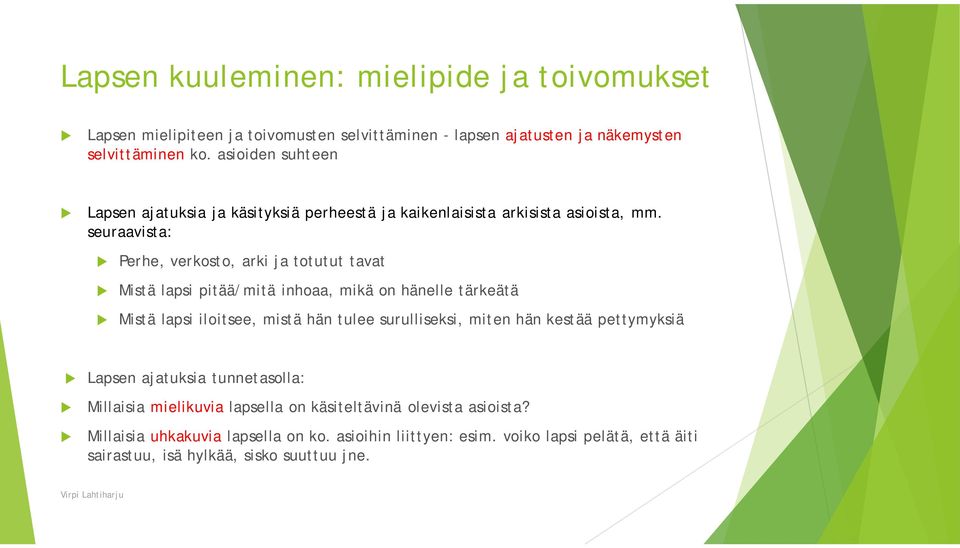 Lapsen kuuleminen: mielipide ja toivomukset

Lapsen mielipiteen ja toivomusten selvittäminen - lapsen ajatusten ja näkemysten selvittäminen ko. asioiden suhteen

Lapsen ajatuksia ja käsityksiä perheestä ja kaikenlaisista arkisista asioista, mm. seuraavista:

Perhe, verkosto, arki ja totutut tavat

Mistä lapsi pitää/mitä inhoaa, mikä on hänelle tärkeätä

Mistä lapsi iloitsee, mistä hän tulee surulliseksi, miten hän kestää pettymyksiä

Lapsen ajatuksia tunnetasolla:

Millaisia mielikuvia lapsella on käsiteltävinä olevista asioista?

Millaisia uhkakuvia lapsella on ko. asioihin liittyen: esim. voiko lapsi pelätä, että äiti sairastuu, isä hylkää, sisko suuttuu jne.

Virpi Lahtiharju